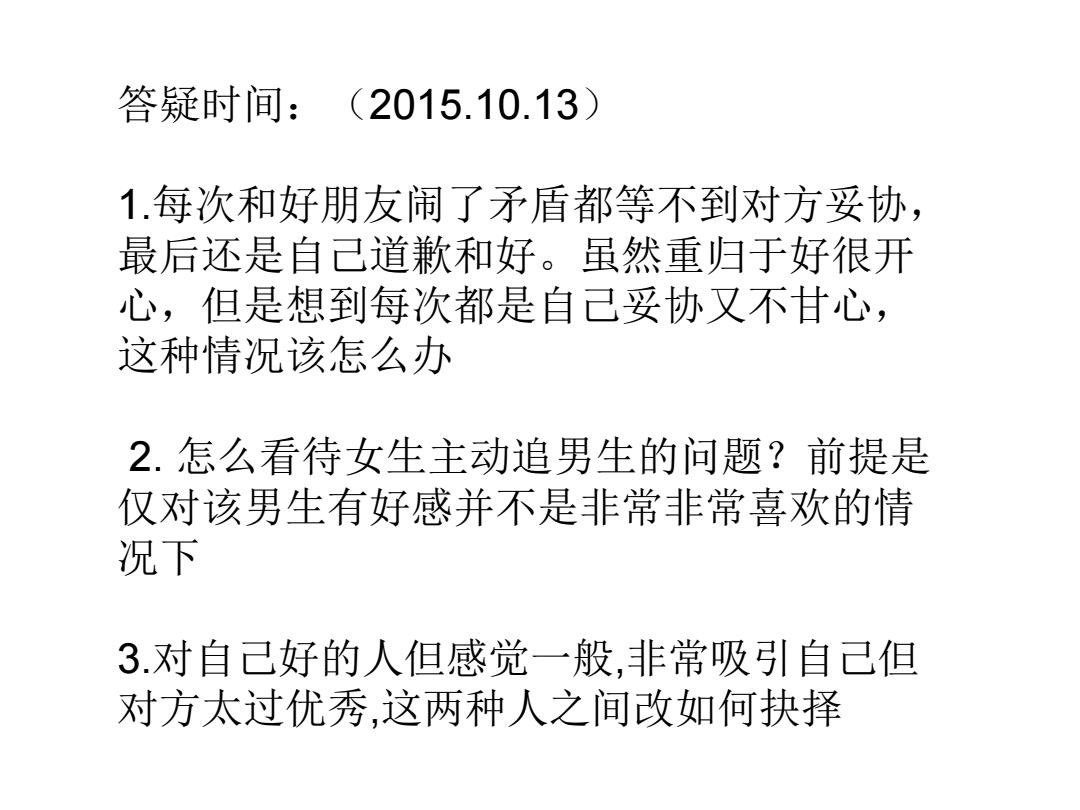 答疑时间：（2015.10.13）

1.每次和好朋友闹了矛盾都等不到对方妥协，最后还是自己道歉和好。虽然重归于好很开心，但是想到每次都是自己妥协又不甘心，这种情况该怎么办

2. 怎么看待女生主动追男生的问题？前提是仅对该男生有好感并不是非常非常喜欢的情况下

3.对自己好的人但感觉一般,非常吸引自己但对方太过优秀,这两种人之间改如何抉择